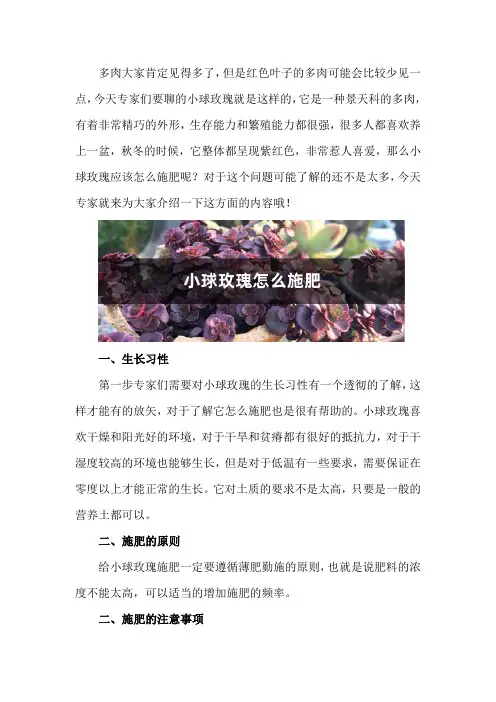 多肉大家肯定见得多了，但是红色叶子的多肉可能会比较少见一点，今天专家们要聊的小球玫瑰就是这样的，它是一种景天科的多肉，有着非常精巧的外形，生存能力和繁殖能力都很强，很多人都喜欢养上一盆，秋冬的时候，它整体都呈现紫红色，非常惹人喜爱，那么小球玫瑰应该怎么施肥呢？对于这个问题可能了解的还不是太多，今天专家就来为大家介绍一下这方面的内容哦！

小球玫瑰怎么施肥

一、生长习性

第一步专家们需要对小球玫瑰的生长习性有一个透彻的了解，这样才能有的放矢，对于了解它怎么施肥也是很有帮助的。小球玫瑰喜欢干燥和阳光好的环境，对于干旱和贫瘠都有很好的抵抗力，对于干湿度较高的环境也能够生长，但是对于低温有一些要求，需要保证在零度以上才能正常的生长。它对土质的要求不是太高，只要是一般的营养土都可以。

二、施肥的原则

给小球玫瑰施肥一定要遵循薄肥勤施的原则，也就是说肥料的浓度不能太高，可以适当的增加施肥的频率。

二、施肥的注意事项